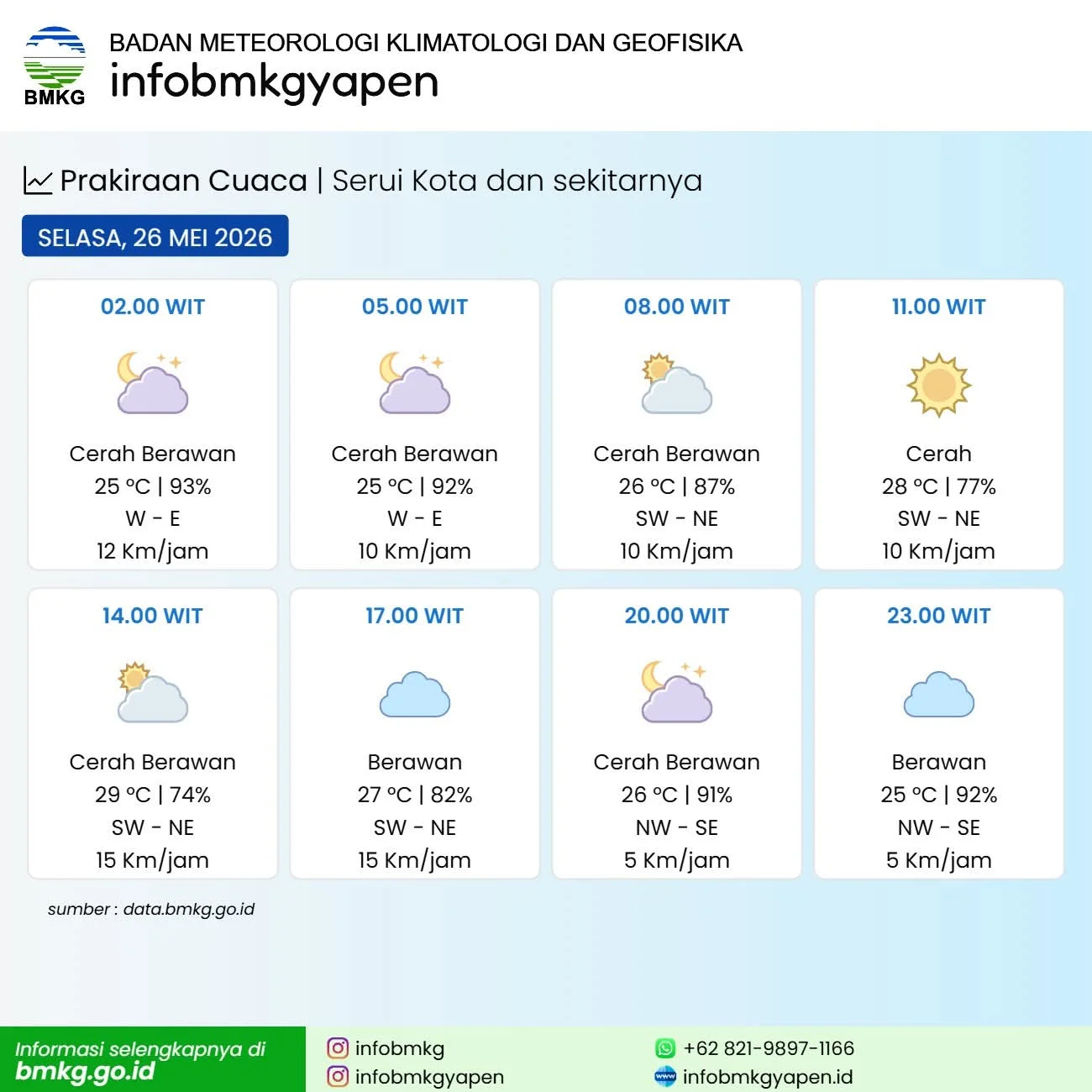 BMKG

BADAN METEOROLOGI KLIMATOLOGI DAN GEOFISIKA
infobmkgyapen

Prakiraan Cuaca | Serui Kota dan sekitarnya

SELASA, 26 MEI 2026

02.00 WIT
Cerah Berawan
25 °C | 93%
W - E
12 Km/jam

05.00 WIT
Cerah Berawan
25 °C | 92%
W - E
10 Km/jam

08.00 WIT
Cerah Berawan
26 °C | 87%
SW - NE
10 Km/jam

11.00 WIT
Cerah
28 °C | 77%
SW - NE
10 Km/jam

14.00 WIT
Cerah Berawan
29 °C | 74%
SW - NE
15 Km/jam

17.00 WIT
Berawan
27 °C | 82%
SW - NE
15 Km/jam

20.00 WIT
Cerah Berawan
26 °C | 91%
NW - SE
5 Km/jam

23.00 WIT
Berawan
25 °C | 92%
NW - SE
5 Km/jam

sumber : data.bmkg.go.id

Informasi selengkapnya di
bmkg.go.id

infobmkg
infobmkgyapen

+62 821-9897-1166
infobmkgyapen.id